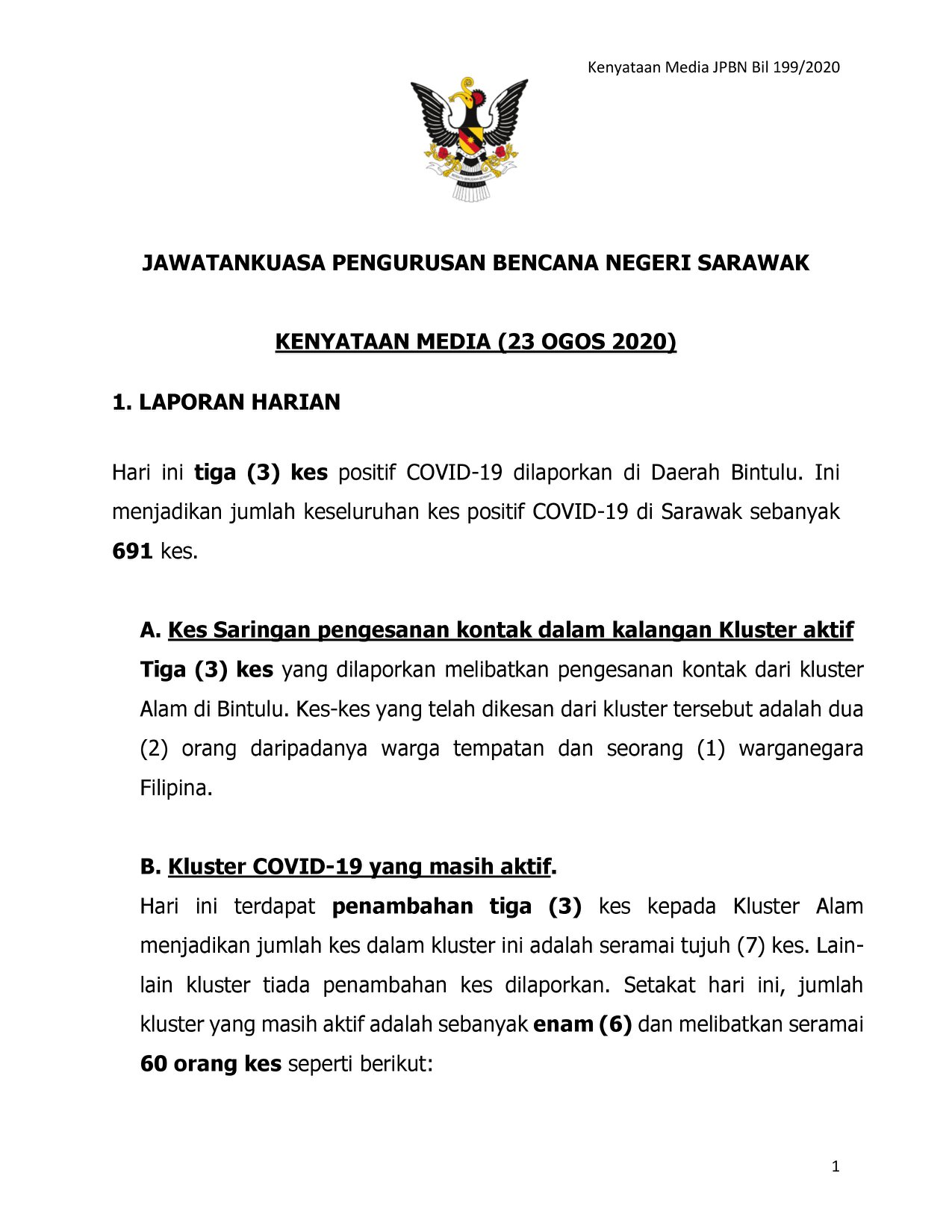 Kenyataan Media JPBN Bil 199/2020

JAWATANKUASA PENGURUSAN BENCANA NEGERI SARAWAK

KENYATAAN MEDIA (23 OGOS 2020)

1. LAPORAN HARIAN

Hari ini tiga (3) kes positif COVID-19 dilaporkan di Daerah Bintulu. Ini menjadikan jumlah keseluruhan kes positif COVID-19 di Sarawak sebanyak 691 kes.

A. Kes Saringan pengesanan kontak dalam kalangan Kluster aktif
Tiga (3) kes yang dilaporkan melibatkan pengesanan kontak dari kluster Alam di Bintulu. Kes-kes yang telah dikesan dari kluster tersebut adalah dua (2) orang daripadanya warga tempatan dan seorang (1) warganegara Filipina.

B. Kluster COVID-19 yang masih aktif.
Hari ini terdapat penambahan tiga (3) kes kepada Kluster Alam menjadikan jumlah kes dalam kluster ini adalah seramai tujuh (7) kes. Lain-lain kluster tiada penambahan kes dilaporkan. Setakat hari ini, jumlah kluster yang masih aktif adalah sebanyak enam (6) dan melibatkan seramai 60 orang kes seperti berikut:

1